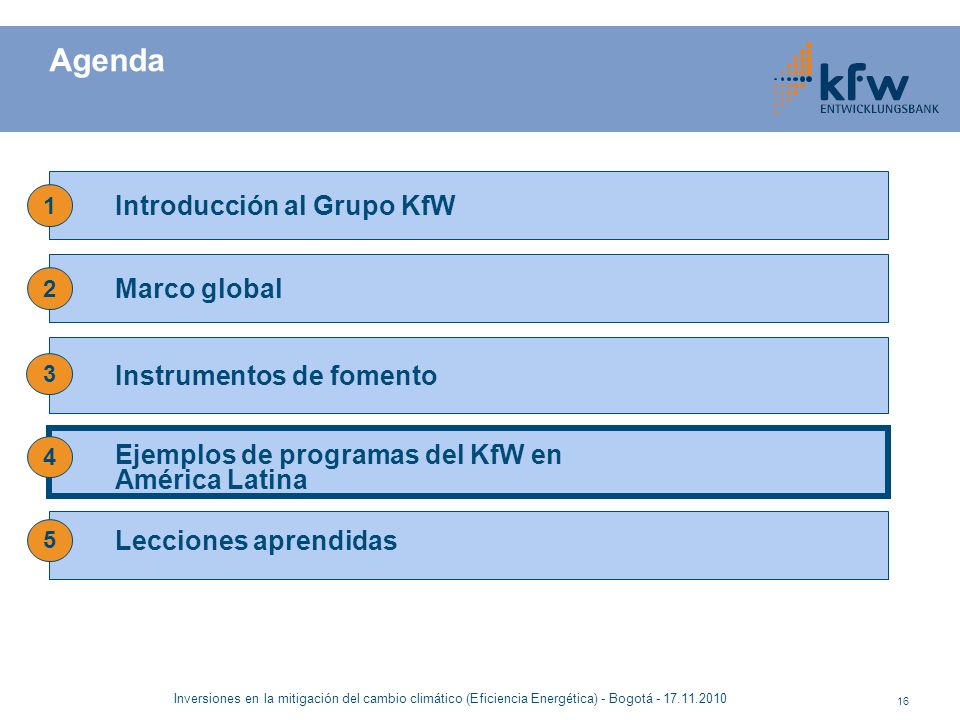 Agenda

kfw
ENTWICKLUNGSBANK

1 Introducción al Grupo KfW

2 Marco global

3 Instrumentos de fomento

4 Ejemplos de programas del KfW en América Latina

5 Lecciones aprendidas

Inversiones en la mitigación del cambio climático (Eficiencia Energética) - Bogotá - 17.11.2010

16